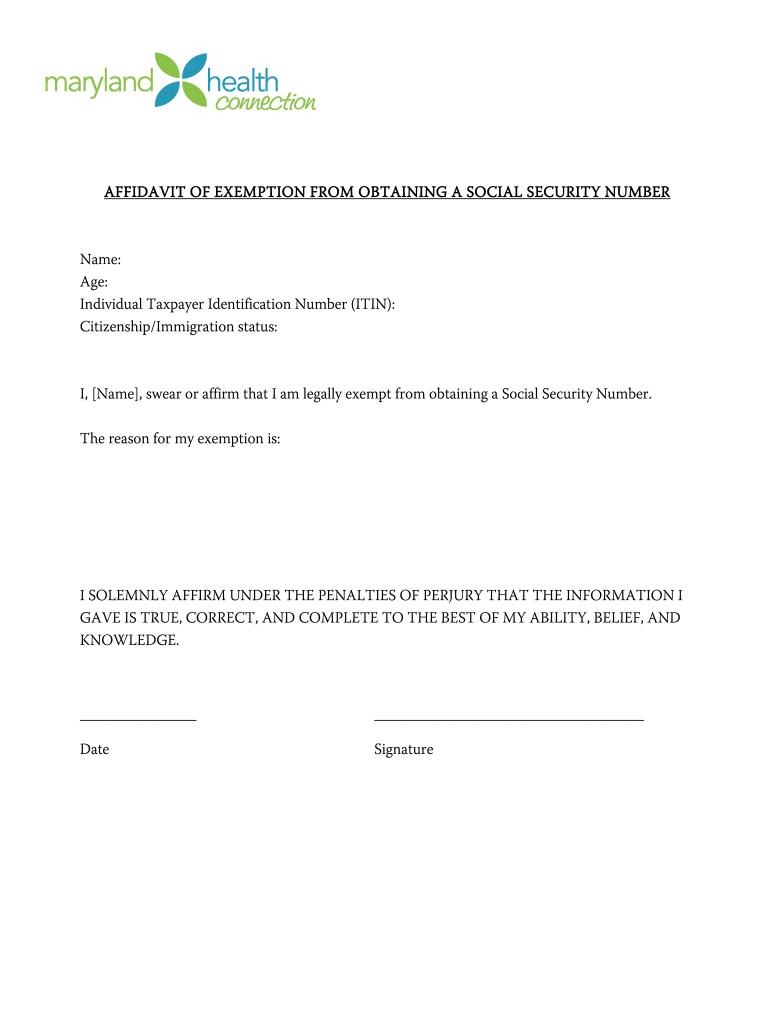 maryland health connection

AFFIDAVIT OF EXEMPTION FROM OBTAINING A SOCIAL SECURITY NUMBER

Name:
Age:
Individual Taxpayer Identification Number (ITIN):
Citizenship/Immigration status:

I, [Name], swear or affirm that I am legally exempt from obtaining a Social Security Number.

The reason for my exemption is:

I SOLEMNLY AFFIRM UNDER THE PENALTIES OF PERJURY THAT THE INFORMATION I GAVE IS TRUE, CORRECT, AND COMPLETE TO THE BEST OF MY ABILITY, BELIEF, AND KNOWLEDGE.

Date

Signature